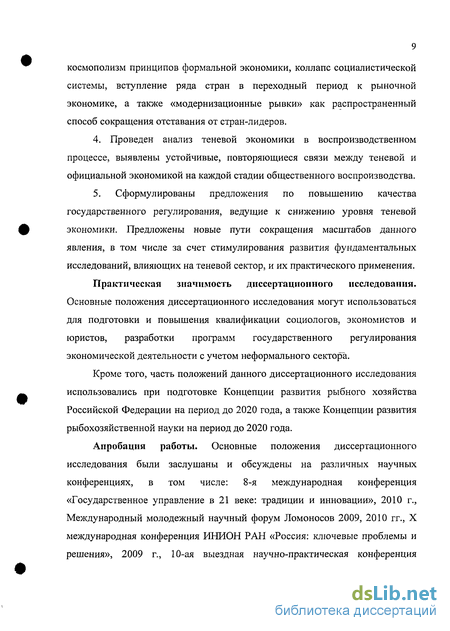 9

космополизм принципов формальной экономики, коллапс социалистической системы, вступление ряда стран в переходный период к рыночной экономике, а также «модернизационные рывки» как распространенный способ сокращения отставания от стран-лидеров.

4. Проведен анализ теневой экономики в воспроизводственном процессе, выявлены устойчивые, повторяющиеся связи между теневой и официальной экономикой на каждой стадии общественного воспроизводства.

5. Сформулированы предложения по повышению качества государственного регулирования, ведущие к снижению уровня теневой экономики. Предложены новые пути сокращения масштабов данного явления, в том числе за счет стимулирования развития фундаментальных исследований, влияющих на теневой сектор, и их практического применения.

Практическая значимость диссертационного исследования. Основные положения диссертационного исследования могут использоваться для подготовки и повышения квалификации социологов, экономистов и юристов, разработки программ государственного регулирования экономической деятельности с учетом неформального сектора.

Кроме того, часть положений данного диссертационного исследования использовались при подготовке Концепции развития рыбного хозяйства Российской Федерации на период до 2020 года, а также Концепции развития рыбохозяйственной науки на период до 2020 года.

Апробация работы. Основные положения диссертационного исследования были заслушаны и обсуждены на различных научных конференциях, в том числе: 8-я международная конференция «Государственное управление в 21 веке: традиции и инновации», 2010 г., Международный молодежный научный форум Ломоносов 2009, 2010 гг., X международная конференция ИНИОН РАН «Россия: ключевые проблемы и решения», 2009 г., 10-ая выездная научно-практическая конференция

dsLib.net
библиотека диссертаций